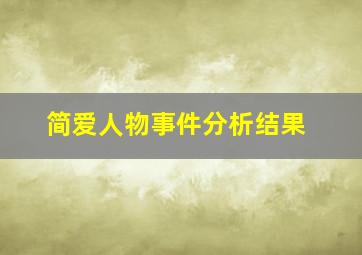 简爱人物事件分析结果